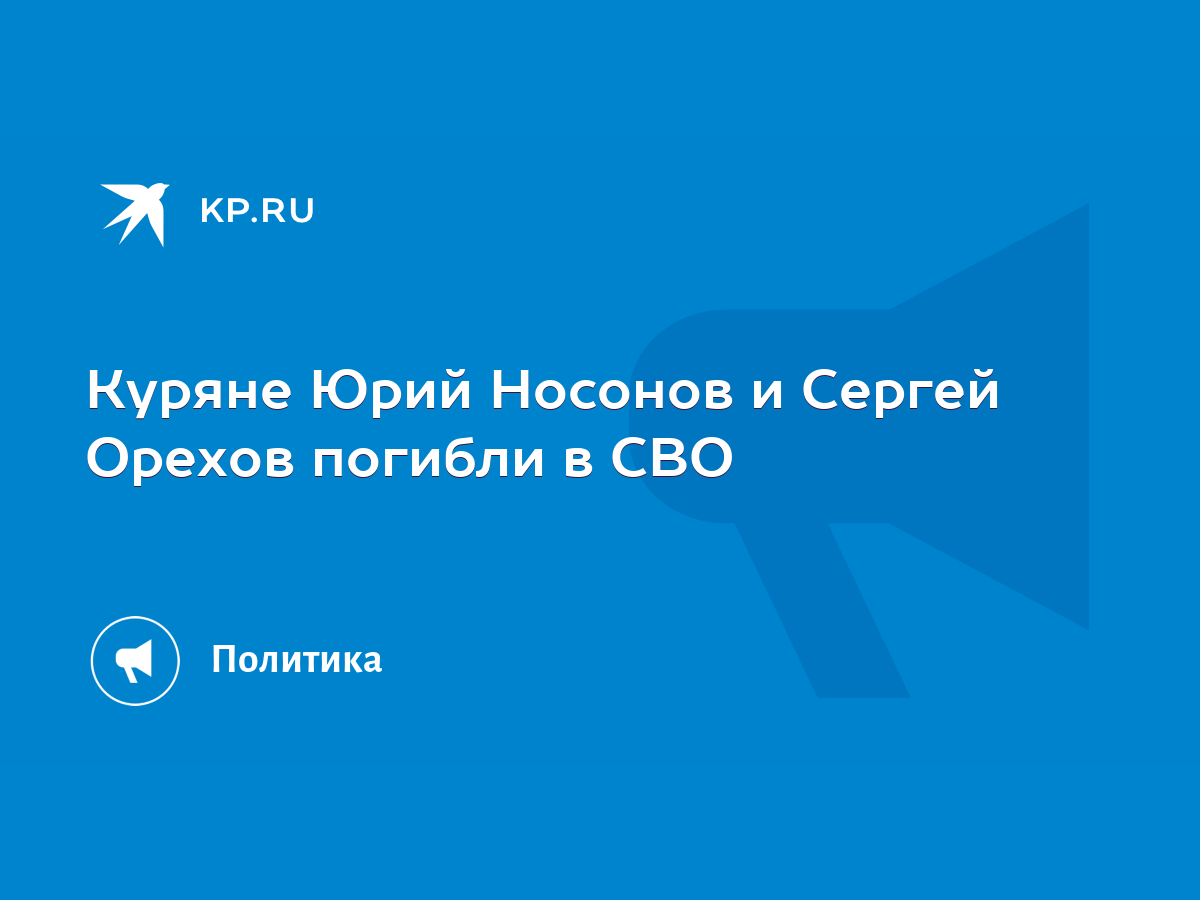 KP.RU

Куряне Юрий Носонов и Сергей Орехов погибли в СВО

Политика